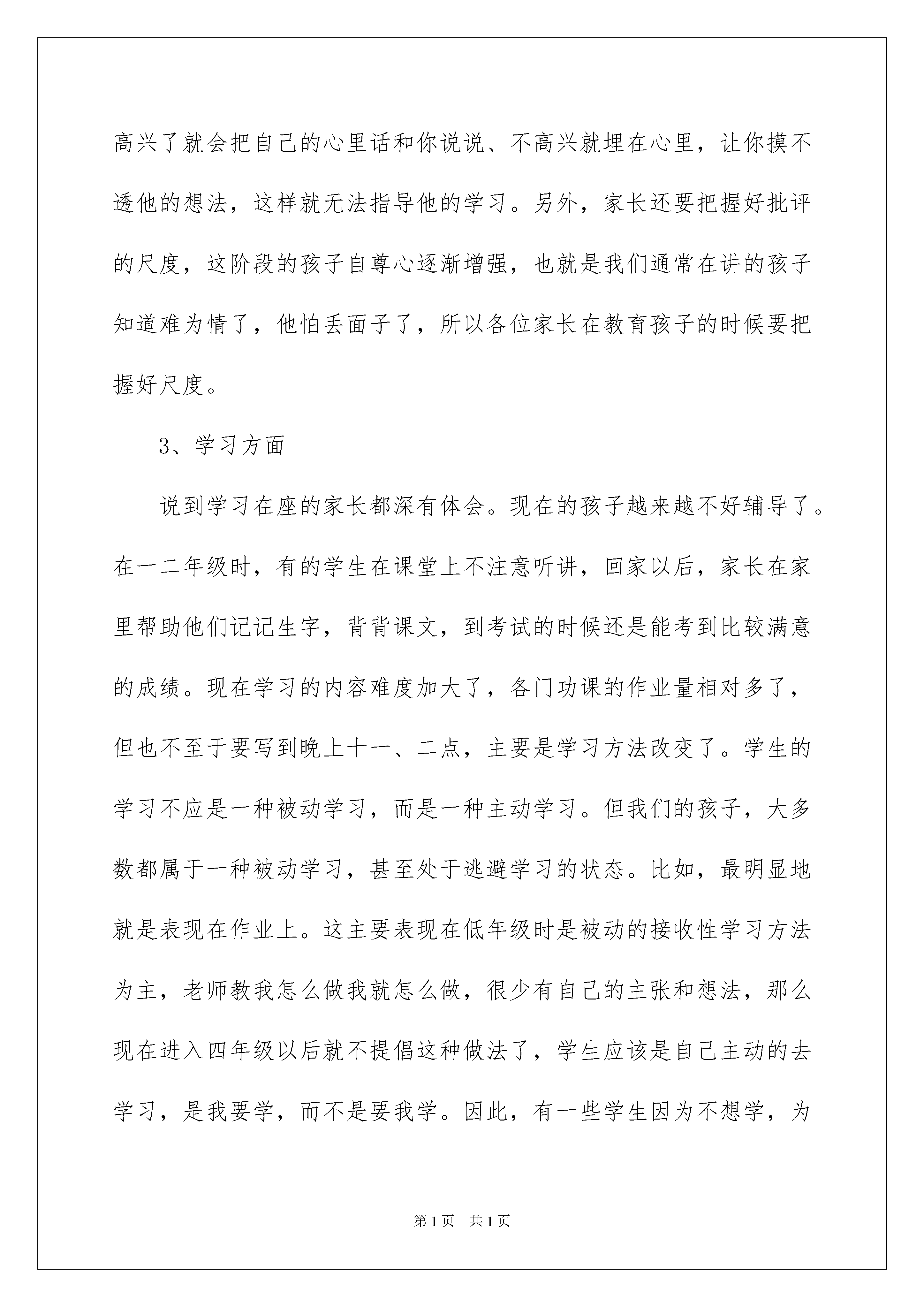 高兴了就会把自己的心里话和你说说、不高兴就埋在心里，让你摸不透他的想法，这样就无法指导他的学习。另外，家长还要把握好批评的尺度，这阶段的孩子自尊心逐渐增强，也就是我们通常在讲的孩子知道难为情了，他怕丢面子了，所以各位家长在教育孩子的时候要把握好尺度。

3、学习方面

说到学习在座的家长都深有体会。现在的孩子越来越不好辅导了。在一二年级时，有的学生在课堂上不注意听讲，回家以后，家长在家里帮助他们记记生字，背背课文，到考试的时候还是能考到比较满意的成绩。现在学习的内容难度加大了，各门功课的作业量相对多了，但也不至于要写到晚上十一、二点，主要是学习方法改变了。学生的学习不应是一种被动学习，而是一种主动学习。但我们的孩子，大多数都属于一种被动学习，甚至处于逃避学习的状态。比如，最明显地就是表现在作业上。这主要表现在低年级时是被动的接收性学习方法为主，老师教我怎么做我就怎么做，很少有自己的主张和想法，那么现在进入四年级以后就不提倡这种做法了，学生应该是自己主动的去学习，是我要学，而不是要我学。因此，有一些学生因为不想学，为

第1页　共1页